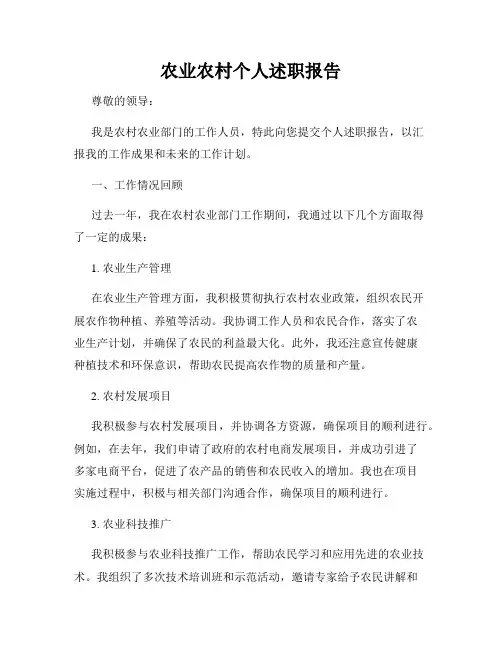 农业农村个人述职报告

尊敬的领导：

我是农村农业部门的工作人员，特此向您提交个人述职报告，以汇报我的工作成果和未来的工作计划。

一、工作情况回顾

过去一年，我在农村农业部门工作期间，我通过以下几个方面取得了一定的成果：

1. 农业生产管理

在农业生产管理方面，我积极贯彻执行农村农业政策，组织农民开展农作物种植、养殖等活动。我协调工作人员和农民合作，落实了农业生产计划，并确保了农民的利益最大化。此外，我还注意宣传健康种植技术和环保意识，帮助农民提高农作物的质量和产量。

2. 农村发展项目

我积极参与农村发展项目，并协调各方资源，确保项目的顺利进行。例如，在去年，我们申请了政府的农村电商发展项目，并成功引进了多家电商平台，促进了农产品的销售和农民收入的增加。我也在项目实施过程中，积极与相关部门沟通合作，确保项目的顺利进行。

3. 农业科技推广

我积极参与农业科技推广工作，帮助农民学习和应用先进的农业技术。我组织了多次技术培训班和示范活动，邀请专家给予农民讲解和